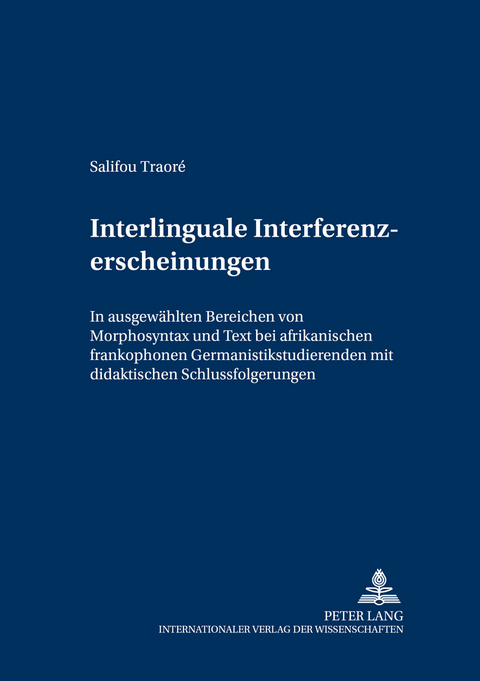 Salifou Traoré

Interlinguale Interferenzerscheinungen

In ausgewählten Bereichen von Morphosyntax und Text bei afrikanischen frankophonen Germanistikstudierenden mit didaktischen Schlussfolgerungen

PETER LANG
INTERNATIONALER VERLAG DER WISSENSCHAFTEN